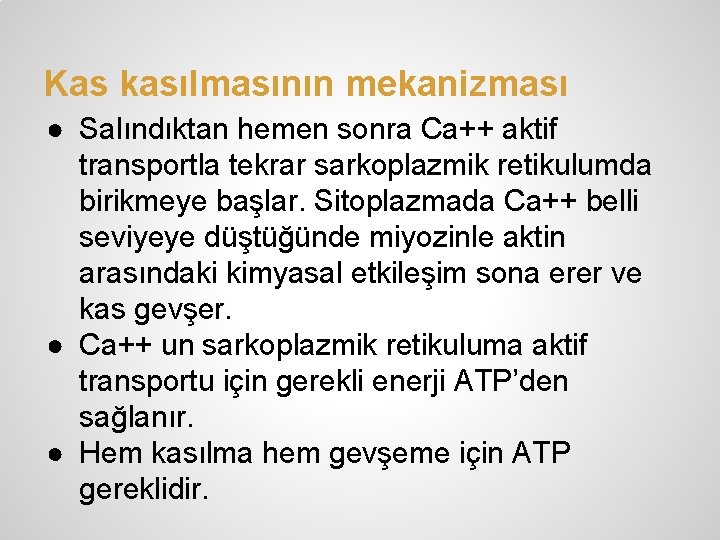 Kas kasılmasının mekanizması

● Salındıktan hemen sonra Ca++ aktif transportla tekrar sarkoplazmik retikulumda birikmeye başlar. Sitoplazmada Ca++ belli seviyeye düştüğünde miyozinle aktin arasındaki kimyasal etkileşim sona erer ve kas gevşer.
● Ca++ un sarkoplazmik retikuluma aktif transportu için gerekli enerji ATP'den sağlanır.
● Hem kasılma hem gevşeme için ATP gereklidir.